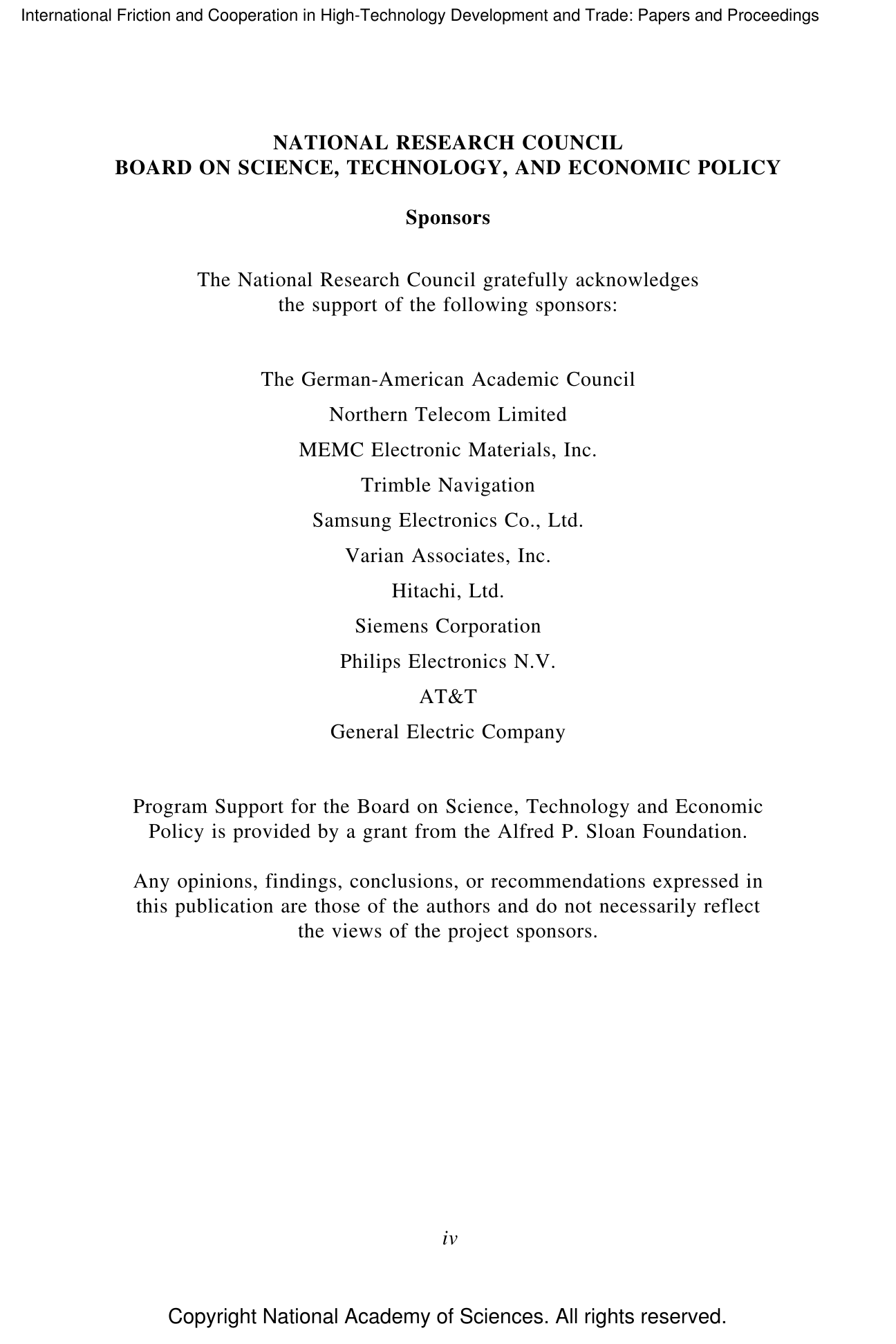 International Friction and Cooperation in High-Technology Development and Trade: Papers and Proceedings

NATIONAL RESEARCH COUNCIL
BOARD ON SCIENCE, TECHNOLOGY, AND ECONOMIC POLICY

Sponsors

The National Research Council gratefully acknowledges the support of the following sponsors:

The German-American Academic Council

Northern Telecom Limited

MEMC Electronic Materials, Inc.

Trimble Navigation

Samsung Electronics Co., Ltd.

Varian Associates, Inc.

Hitachi, Ltd.

Siemens Corporation

Philips Electronics N.V.

AT&T

General Electric Company

Program Support for the Board on Science, Technology and Economic Policy is provided by a grant from the Alfred P. Sloan Foundation.

Any opinions, findings, conclusions, or recommendations expressed in this publication are those of the authors and do not necessarily reflect the views of the project sponsors.

iv

Copyright National Academy of Sciences. All rights reserved.